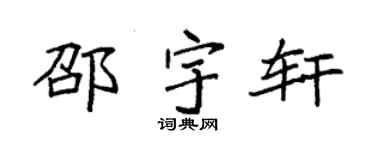 邵宇轩

词典网